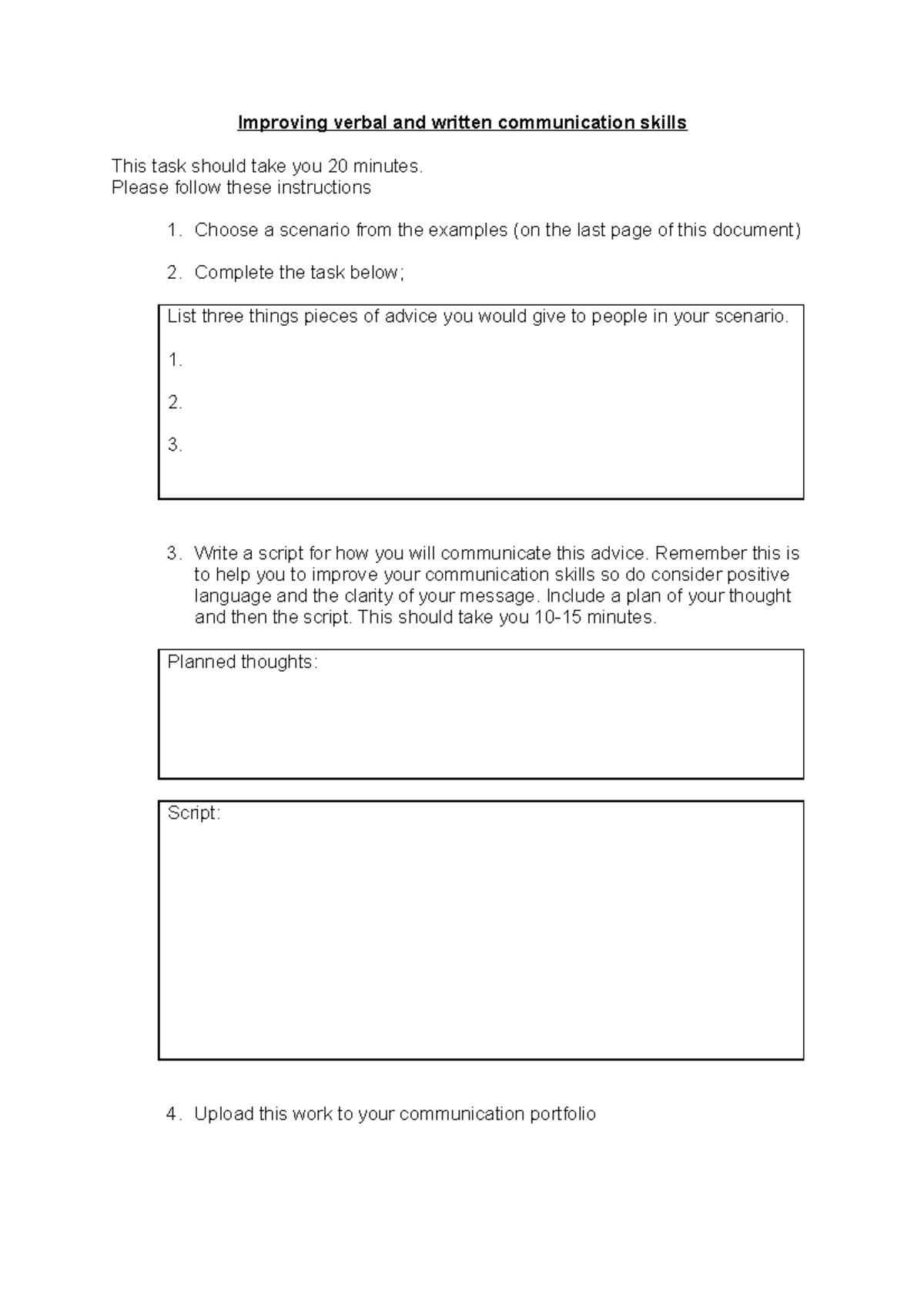 Improving verbal and written communication skills

This task should take you 20 minutes.
Please follow these instructions

1. Choose a scenario from the examples (on the last page of this document)

2. Complete the task below;

List three things pieces of advice you would give to people in your scenario.

1.

2.

3.

3. Write a script for how you will communicate this advice. Remember this is to help you to improve your communication skills so do consider positive language and the clarity of your message. Include a plan of your thought and then the script. This should take you 10-15 minutes.

Planned thoughts:

Script:

4. Upload this work to your communication portfolio